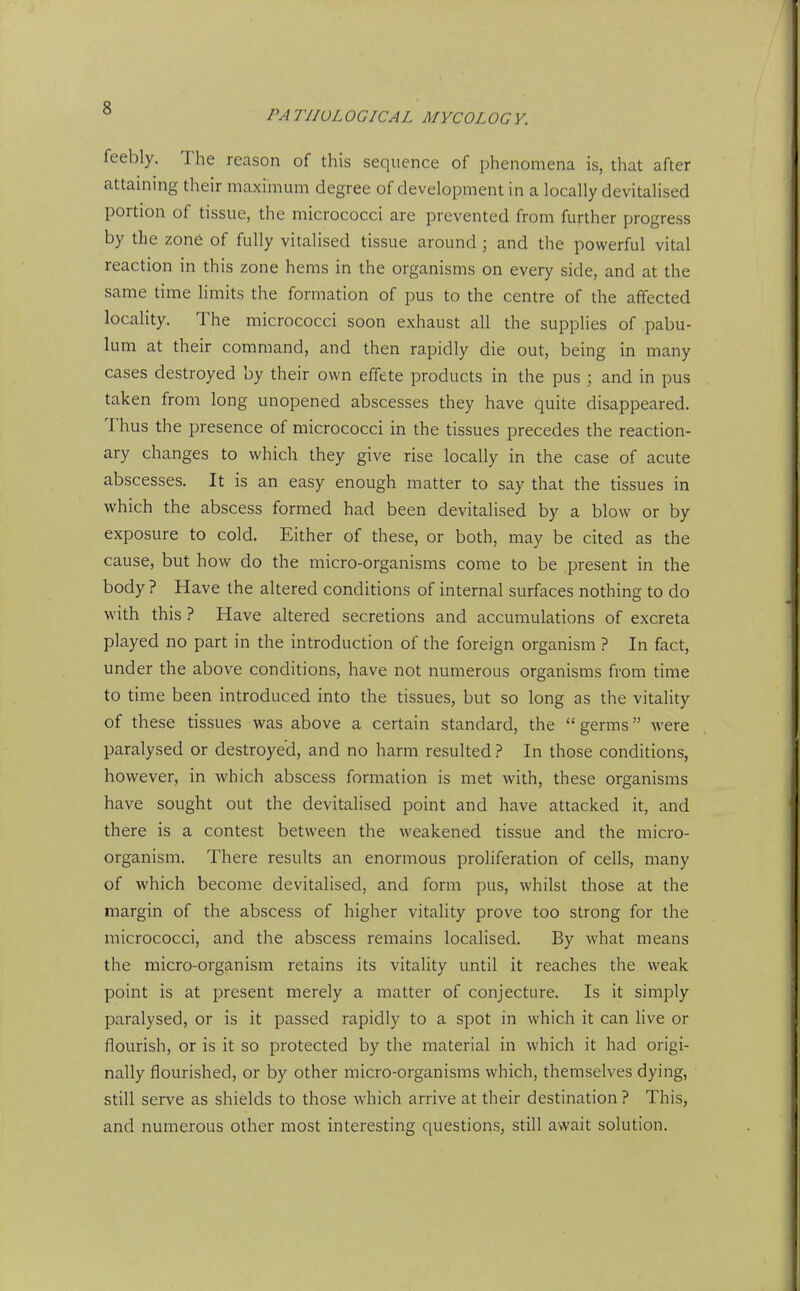 8

PATHOLOGICAL MYCOLOGY.

feebly. The reason of this sequence of phenomena is, that after attaining their maximum degree of development in a locally devitalised portion of tissue, the micrococci are prevented from further progress by the zone of fully vitalised tissue around; and the powerful vital reaction in this zone hems in the organisms on every side, and at the same time limits the formation of pus to the centre of the affected locality. The micrococci soon exhaust all the supplies of pabulum at their command, and then rapidly die out, being in many cases destroyed by their own effete products in the pus; and in pus taken from long unopened abscesses they have quite disappeared. Thus the presence of micrococci in the tissues precedes the reactionary changes to which they give rise locally in the case of acute abscesses. It is an easy enough matter to say that the tissues in which the abscess formed had been devitalised by a blow or by exposure to cold. Either of these, or both, may be cited as the cause, but how do the micro-organisms come to be present in the body? Have the altered conditions of internal surfaces nothing to do with this? Have altered secretions and accumulations of excreta played no part in the introduction of the foreign organism? In fact, under the above conditions, have not numerous organisms from time to time been introduced into the tissues, but so long as the vitality of these tissues was above a certain standard, the "germs" were paralysed or destroyed, and no harm resulted? In those conditions, however, in which abscess formation is met with, these organisms have sought out the devitalised point and have attacked it, and there is a contest between the weakened tissue and the micro-organism. There results an enormous proliferation of cells, many of which become devitalised, and form pus, whilst those at the margin of the abscess of higher vitality prove too strong for the micrococci, and the abscess remains localised. By what means the micro-organism retains its vitality until it reaches the weak point is at present merely a matter of conjecture. Is it simply paralysed, or is it passed rapidly to a spot in which it can live or flourish, or is it so protected by the material in which it had originally flourished, or by other micro-organisms which, themselves dying, still serve as shields to those which arrive at their destination? This, and numerous other most interesting questions, still await solution.